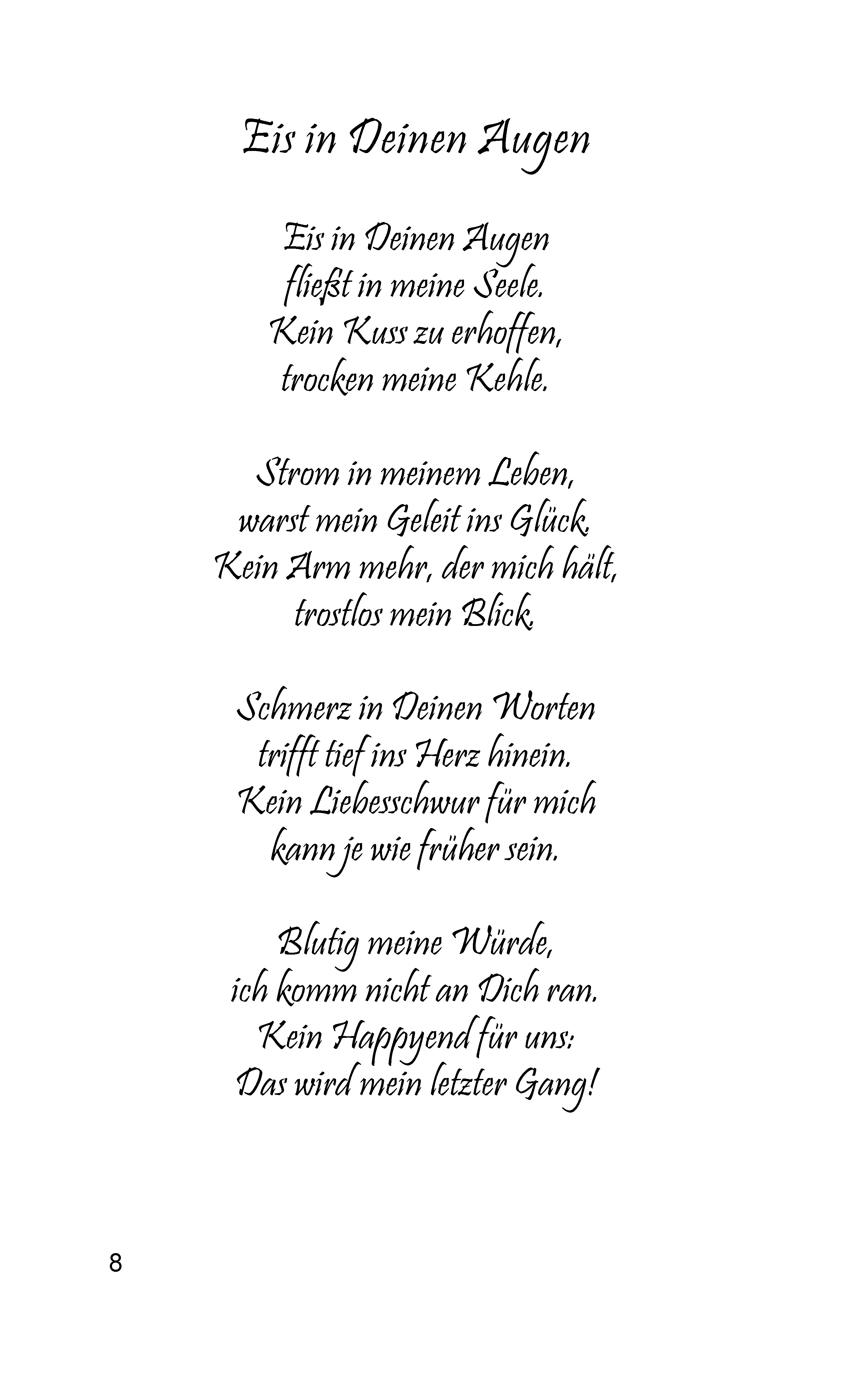 Eis in Deinen Augen

Eis in Deinen Augen
fließt in meine Seele.
Kein Kuss zu erhoffen,
trocken meine Kehle.

Strom in meinem Leben,
warst mein Geleit ins Glück.
Kein Arm mehr, der mich hält,
trostlos mein Blick.

Schmerz in Deinen Worten
trifft tief ins Herz hinein.
Kein Liebesschwur für mich
kann je wie früher sein.

Blutig meine Würde,
ich komm nicht an Dich ran.
Kein Happyend für uns:
Das wird mein letzter Gang!

8